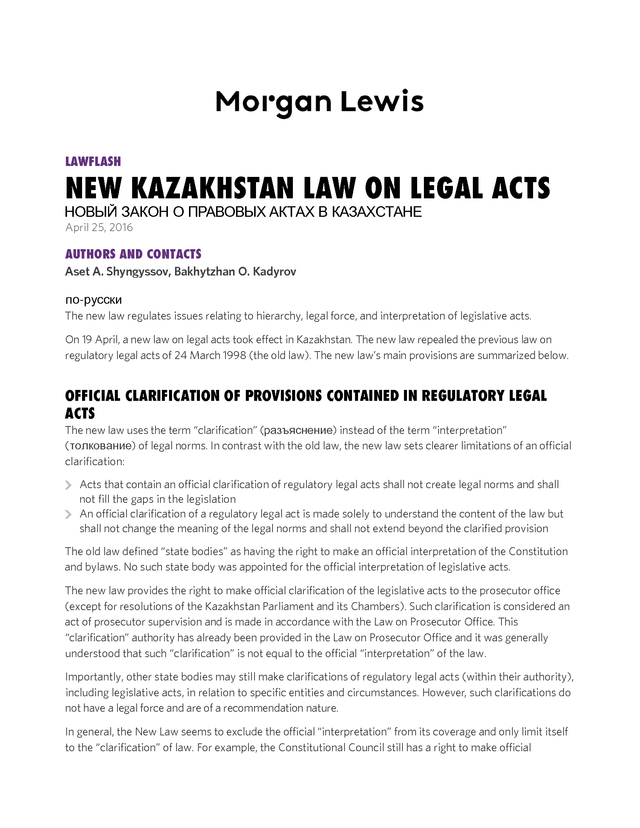 Morgan Lewis

LAWFLASH

NEW KAZAKHSTAN LAW ON LEGAL ACTS

НОВЫЙ ЗАКОН О ПРАВОВЫХ АКТАХ В КАЗАХСТАНЕ

April 25, 2016

AUTHORS AND CONTACTS

Aset A. Shyngyssov, Bakhytzhan O. Kadyrov

по-русски

The new law regulates issues relating to hierarchy, legal force, and interpretation of legislative acts.

On 19 April, a new law on legal acts took effect in Kazakhstan. The new law repealed the previous law on regulatory legal acts of 24 March 1998 (the old law). The new law's main provisions are summarized below.

OFFICIAL CLARIFICATION OF PROVISIONS CONTAINED IN REGULATORY LEGAL ACTS

The new law uses the term "clarification" (разъяснение) instead of the term "interpretation" (толкование) of legal norms. In contrast with the old law, the new law sets clearer limitations of an official clarification:

Acts that contain an official clarification of regulatory legal acts shall not create legal norms and shall not fill the gaps in the legislation

An official clarification of a regulatory legal act is made solely to understand the content of the law but shall not change the meaning of the legal norms and shall not extend beyond the clarified provision

The old law defined "state bodies" as having the right to make an official interpretation of the Constitution and bylaws. No such state body was appointed for the official interpretation of legislative acts.

The new law provides the right to make official clarification of the legislative acts to the prosecutor office (except for resolutions of the Kazakhstan Parliament and its Chambers). Such clarification is considered an act of prosecutor supervision and is made in accordance with the Law on Prosecutor Office. This "clarification" authority has already been provided in the Law on Prosecutor Office and it was generally understood that such "clarification" is not equal to the official "interpretation" of the law.

Importantly, other state bodies may still make clarifications of regulatory legal acts (within their authority), including legislative acts, in relation to specific entities and circumstances. However, such clarifications do not have a legal force and are of a recommendation nature.

In general, the New Law seems to exclude the official "interpretation" from its coverage and only limit itself to the "clarification" of law. For example, the Constitutional Council still has a right to make official